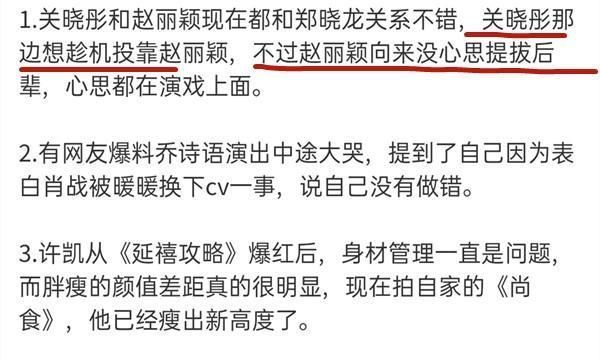 1.关晓彤和赵丽颖现在都和郑晓龙关系不错，关晓彤那边想趁机投靠赵丽颖，不过赵丽颖向来没心思提拔后辈，心思都在演戏上面。

2.有网友爆料乔诗语演出中途大哭，提到了自己因为表白肖战被暖暖换下cv一事，说自己没有做错。

3.许凯从《延禧攻略》爆红后，身材管理一直是问题，而胖瘦的颜值差距真的很明显，现在拍自家的《尚食》，他已经瘦出新高度了。